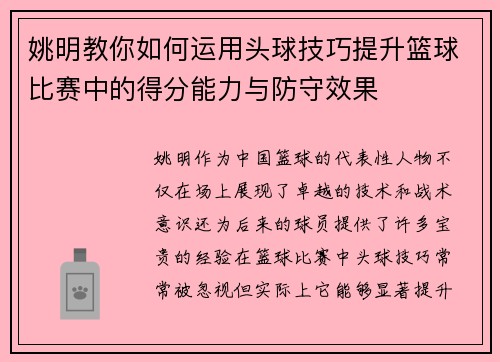 姚明教你如何运用头球技巧提升篮球比赛中的得分能力与防守效果

姚明作为中国篮球的代表性人物不仅在场上展现了卓越的技术和战术意识还为后来的球员提供了许多宝贵的经验在篮球比赛中头球技巧常常被忽视但实际上它能够显著提升